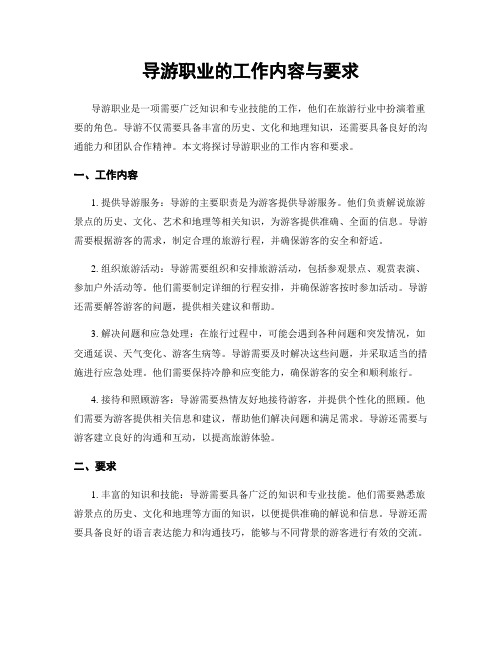 导游职业的工作内容与要求

导游职业是一项需要广泛知识和专业技能的工作，他们在旅游行业中扮演着重要的角色。导游不仅需要具备丰富的历史、文化和地理知识，还需要具备良好的沟通能力和团队合作精神。本文将探讨导游职业的工作内容和要求。

一、工作内容

1. 提供导游服务：导游的主要职责是为游客提供导游服务。他们负责解说旅游景点的历史、文化、艺术和地理等相关知识，为游客提供准确、全面的信息。导游需要根据游客的需求，制定合理的旅游行程，并确保游客的安全和舒适。

2. 组织旅游活动：导游需要组织和安排旅游活动，包括参观景点、观赏表演、参加户外活动等。他们需要制定详细的行程安排，并确保游客按时参加活动。导游还需要解答游客的问题，提供相关建议和帮助。

3. 解决问题和应急处理：在旅行过程中，可能会遇到各种问题和突发情况，如交通延误、天气变化、游客生病等。导游需要及时解决这些问题，并采取适当的措施进行应急处理。他们需要保持冷静和应变能力，确保游客的安全和顺利旅行。

4. 接待和照顾游客：导游需要热情友好地接待游客，并提供个性化的照顾。他们需要为游客提供相关信息和建议，帮助他们解决问题和满足需求。导游还需要与游客建立良好的沟通和互动，以提高旅游体验。

二、要求

1. 丰富的知识和技能：导游需要具备广泛的知识和专业技能。他们需要熟悉旅游景点的历史、文化和地理等方面的知识，以便提供准确的解说和信息。导游还需要具备良好的语言表达能力和沟通技巧，能够与不同背景的游客进行有效的交流。